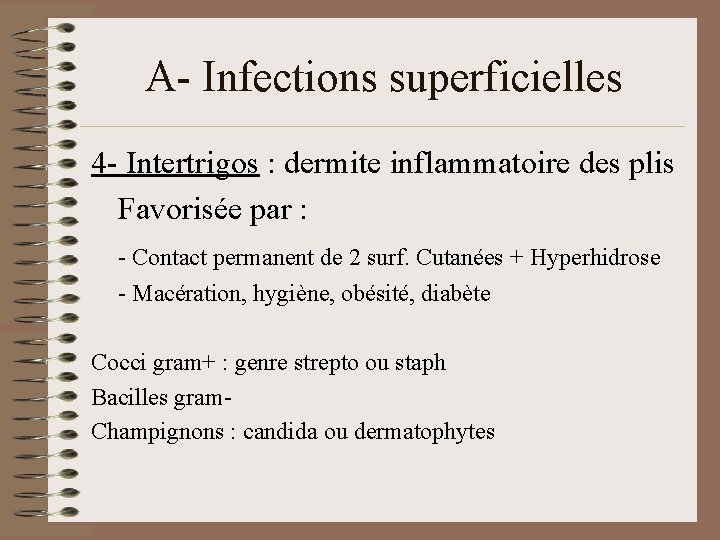 A- Infections superficielles

4- Intertrigos : dermite inflammatoire des plis

Favorisée par :

- Contact permanent de 2 surf. Cutanées + Hyperhidrose

- Macération, hygiène, obésité, diabète

Cocci gram+ : genre strepto ou staph

Bacilles gram-

Champignons : candida ou dermatophytes